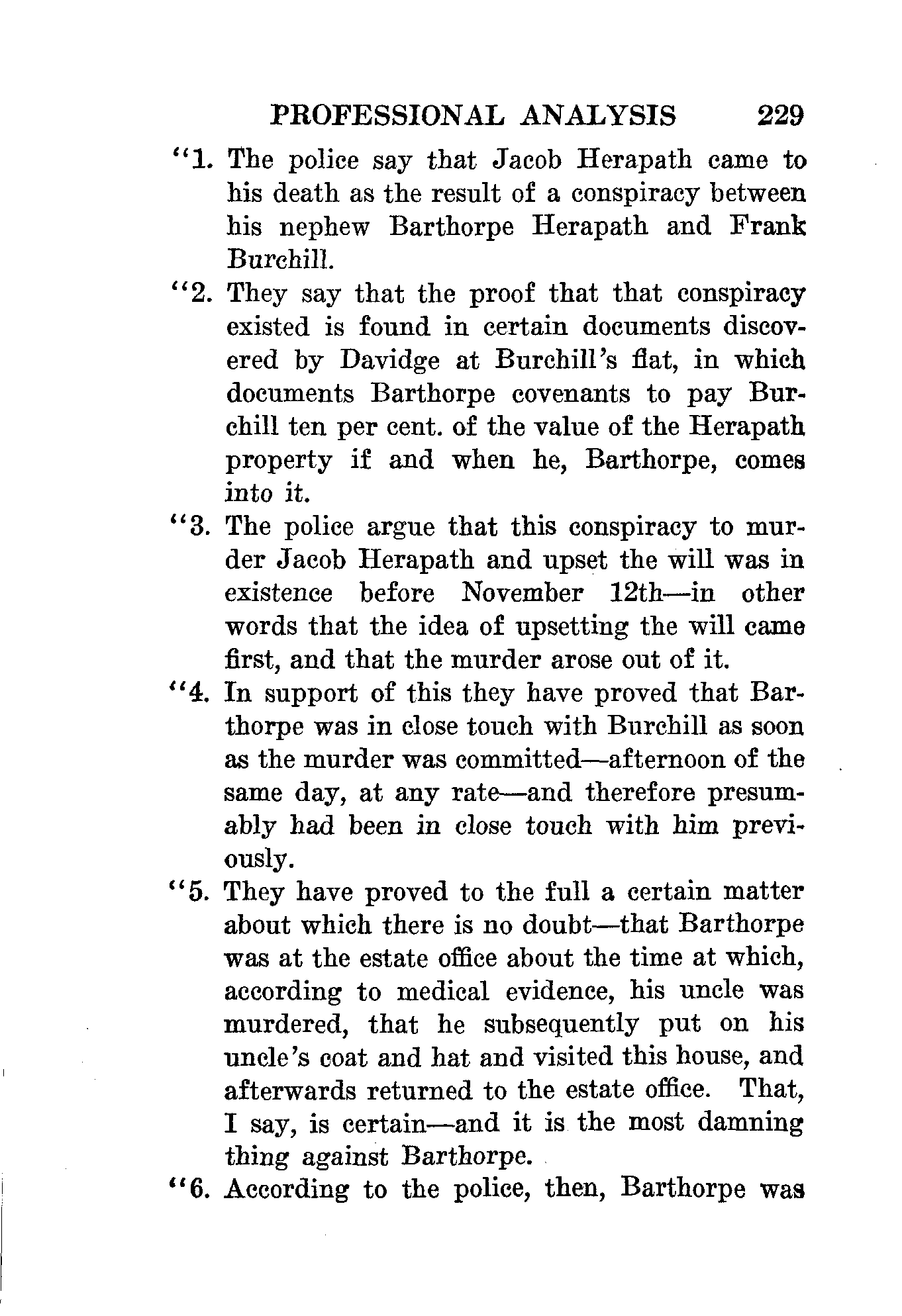 PROFESSIONAL ANALYSIS 229

"1. The police say that Jacob Herapath came to his death as the result of a conspiracy between his nephew Barthorpe Herapath and Frank Burchill.

"2. They say that the proof that that conspiracy existed is found in certain documents discovered by Davidge at Burchill's flat, in which documents Barthorpe covenants to pay Burchill ten per cent. of the value of the Herapath property if and when he, Barthorpe, comes into it.

"3. The police argue that this conspiracy to murder Jacob Herapath and upset the will was in existence before November 12th—in other words that the idea of upsetting the will came first, and that the murder arose out of it.

"4. In support of this they have proved that Barthorpe was in close touch with Burchill as soon as the murder was committed—afternoon of the same day, at any rate—and therefore presumably had been in close touch with him previously.

"5. They have proved to the full a certain matter about which there is no doubt—that Barthorpe was at the estate office about the time at which, according to medical evidence, his uncle was murdered, that he subsequently put on his uncle's coat and hat and visited this house, and afterwards returned to the estate office. That, I say, is certain—and it is the most damning thing against Barthorpe.

"6. According to the police, then, Barthorpe was